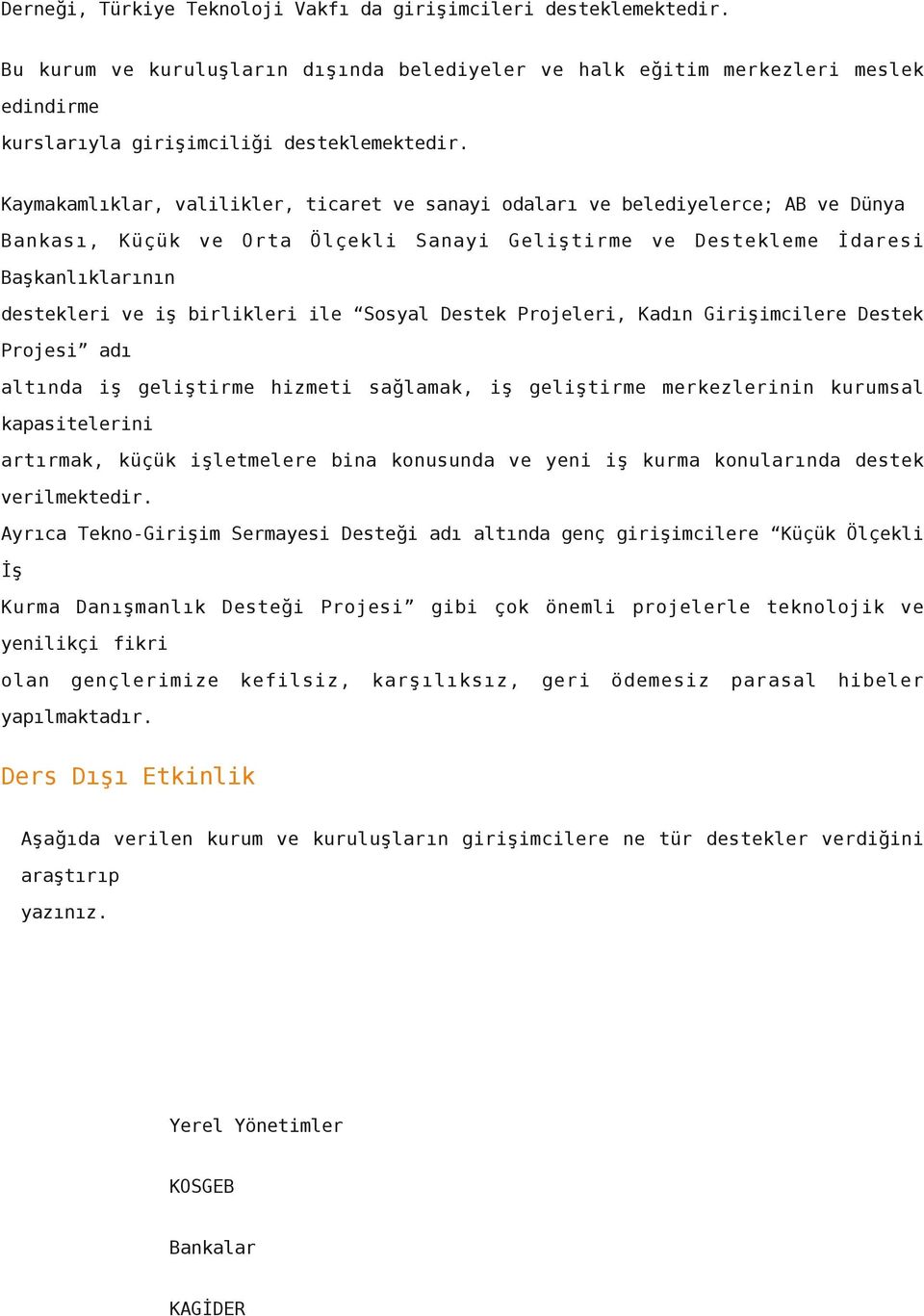 Derneği, Türkiye Teknoloji Vakfı da girişimcileri desteklemektedir.

Bu kurum ve kuruluşların dışında belediyeler ve halk eğitim merkezleri meslek edindirme kurslarıyla girişimciliği desteklemektedir.

Kaymakamlıklar, valilikler, ticaret ve sanayi odaları ve belediyelerce; AB ve Dünya Bankası, Küçük ve Orta Ölçekli Sanayi Geliştirme ve Destekleme İdaresi Başkanlıklarının destekleri ve iş birlikleri ile “Sosyal Destek Projeleri, Kadın Girişimcilere Destek Projesi” adı altında iş geliştirme hizmeti sağlamak, iş geliştirme merkezlerinin kurumsal kapasitelerini artırmak, küçük işletmelere bina konusunda ve yeni iş kurma konularında destek verilmektedir.
Ayrıca Tekno-Girişim Sermayesi Desteği adı altında genç girişimcilere “Küçük Ölçekli İş Kurma Danışmanlık Desteği Projesi” gibi çok önemli projelerle teknolojik ve yenilikçi fikri olan gençlerimize kefilsiz, karşılıksız, geri ödemesiz parasal hibeler yapılmaktadır.

Ders Dışı Etkinlik

Aşağıda verilen kurum ve kuruluşların girişimcilere ne tür destekler verdiğini araştırıp yazınız.

Yerel Yönetimler

KOSGEB

Bankalar

KAGİDER